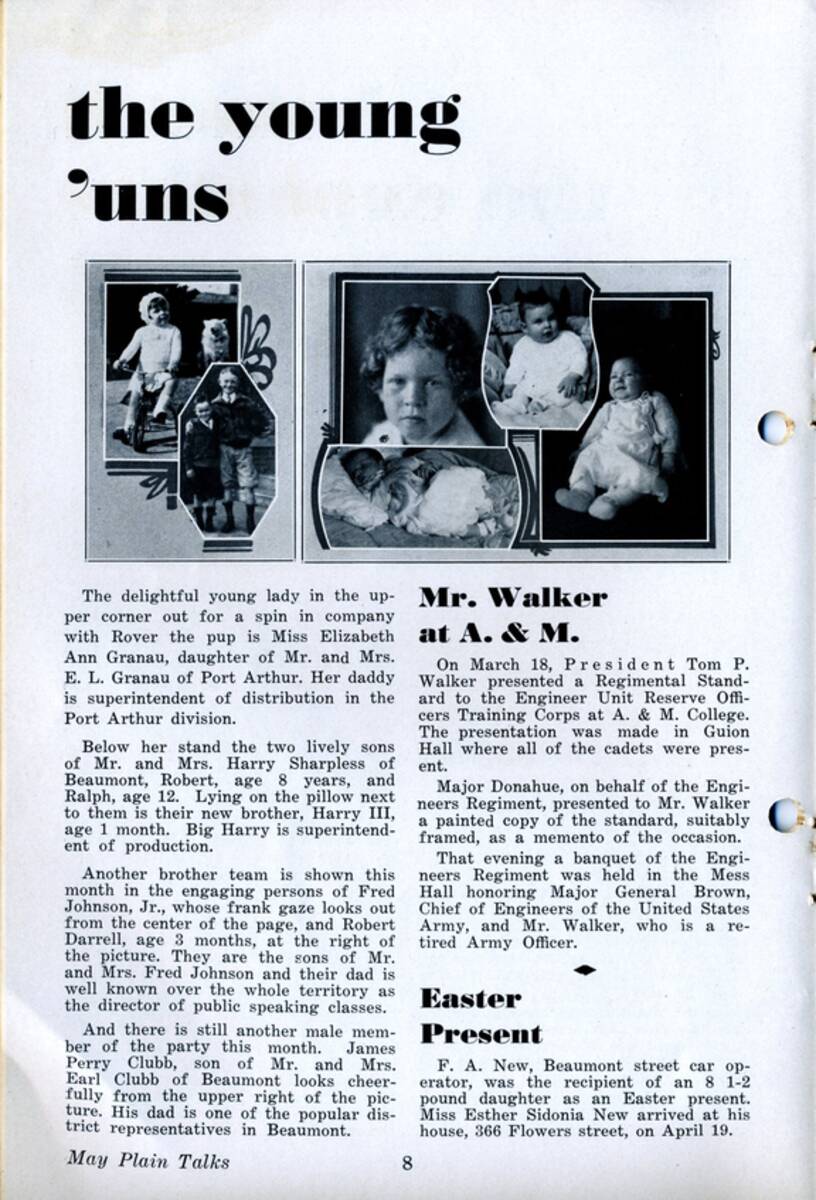 the young 'uns

The delightful young lady in the upper corner out for a spin in company with Rover the pup is Miss Elizabeth Ann Granau, daughter of Mr. and Mrs. E. L. Granau of Port Arthur. Her daddy is superintendent of distribution in the Port Arthur division.

Below her stand the two lively sons of Mr. and Mrs. Harry Sharpless of Beaumont, Robert, age 8 years, and Ralph, age 12. Lying on the pillow next to them is their new brother, Harry III, age 1 month. Big Harry is superintendent of production.

Another brother team is shown this month in the engaging persons of Fred Johnson, Jr., whose frank gaze looks out from the center of the page, and Robert Darrell, age 3 months, at the right of the picture. They are the sons of Mr. and Mrs. Fred Johnson and their dad is well known over the whole territory as the director of public speaking classes.

And there is still another male member of the party this month. James Perry Clubb, son of Mr. and Mrs. Earl Clubb of Beaumont looks cheerfully from the upper right of the picture. His dad is one of the popular district representatives in Beaumont.

Mr. Walker at A. & M.

On March 18, President Tom P. Walker presented a Regimental Standard to the Engineer Unit Reserve Officers Training Corps at A. & M. College. The presentation was made in Guion Hall where all of the cadets were present.

Major Donahue, on behalf of the Engineers Regiment, presented to Mr. Walker a painted copy of the standard, suitably framed, as a memento of the occasion.

That evening a banquet of the Engineers Regiment was held in the Mess Hall honoring Major General Brown, Chief of Engineers of the United States Army, and Mr. Walker, who is a retired Army Officer.

Easter Present

F. A. New, Beaumont street car operator, was the recipient of an 8 1-2 pound daughter as an Easter present. Miss Esther Sidonia New arrived at his house, 366 Flowers street, on April 19.

May Plain Talks 8